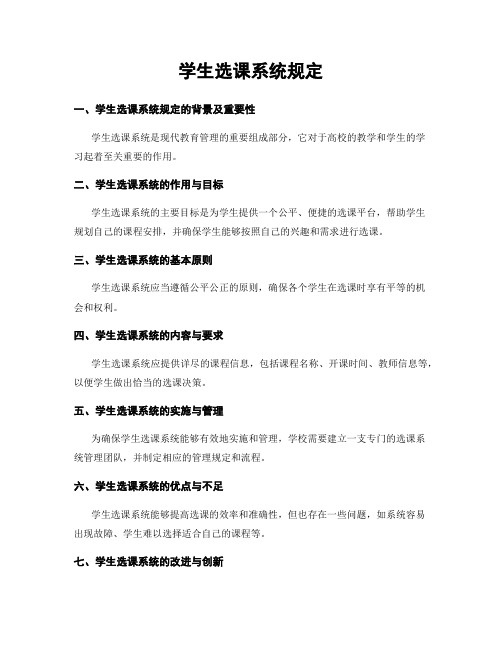 学生选课系统规定

一、学生选课系统规定的背景及重要性

学生选课系统是现代教育管理的重要组成部分，它对于高校的教学和学生的学习起着至关重要的作用。

二、学生选课系统的作用与目标

学生选课系统的主要目标是为学生提供一个公平、便捷的选课平台，帮助学生规划自己的课程安排，并确保学生能够按照自己的兴趣和需求进行选课。

三、学生选课系统的基本原则

学生选课系统应当遵循公平公正的原则，确保各个学生在选课时享有平等的机会和权利。

四、学生选课系统的内容与要求

学生选课系统应提供详尽的课程信息，包括课程名称、开课时间、教师信息等，以便学生做出恰当的选课决策。

五、学生选课系统的实施与管理

为确保学生选课系统能够有效地实施和管理，学校需要建立一支专门的选课系统管理团队，并制定相应的管理规定和流程。

六、学生选课系统的优点与不足

学生选课系统能够提高选课的效率和准确性，但也存在一些问题，如系统容易出现故障、学生难以选择适合自己的课程等。

七、学生选课系统的改进与创新